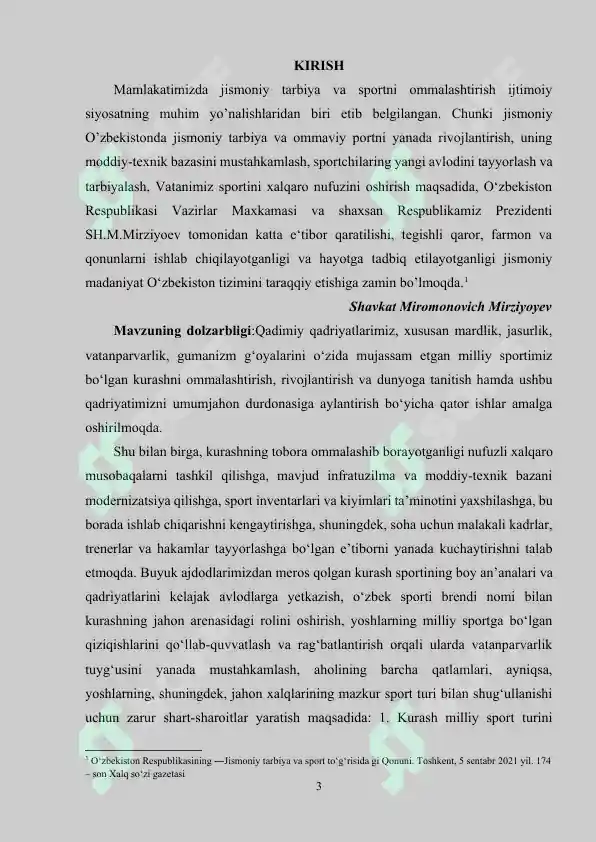 KIRISH

Mamlakatimizda jismoniy tarbiya va sportni ommalashtirish ijtimoiy siyosatning muhim yo'nalishlaridan biri etib belgilangan. Chunki jismoniy O'zbekistonda jismoniy tarbiya va ommaviy portni yanada rivojlantirish, uning moddiy-texnik bazasini mustahkamlash, sportchilaring yangi avlodini tayyorlash va tarbiyalash, Vatanimiz sportini xalqaro nufuzini oshirish maqsadida, O'zbekiston Respublikasi Vazirlar Maxkamasi va shaxsan Respublikamiz Prezidenti SH.M.Mirziyoev tomonidan katta e'tibor qaratilishi, tegishli qaror, farmon va qonunlarni ishlab chiqilayotganligi va hayotga tadbiq etilayotganligi jismoniy madaniyat O'zbekiston tizimini taraqqiy etishiga zamin bo'lmoqda.$^1$

Shavkat Miromonovich Mirziyoyev

Mavzuning dolzarbligi:Qadimiy qadriyatlarimiz, xususan mardlik, jasurlik, vatanparvarlik, gumanizm g'oyalarini o'zida mujassam etgan milliy sportimiz bo'lgan kurashni ommalashtirish, rivojlantirish va dunyoga tanitish hamda ushbu qadriyatimizni umumjahon durdonasiga aylantirish bo'yicha qator ishlar amalga oshirilmoqda.

Shu bilan birga, kurashning tobora ommalashib borayotganligi nufuzli xalqaro musobaqalarni tashkil qilishga, mavjud infratuzilma va moddiy-texnik bazani modernizatsiya qilishga, sport inventarlari va kiyimlari ta'minotini yaxshilashga, bu borada ishlab chiqarishni kengaytirishga, shuningdek, soha uchun malakali kadrlar, trenerlar va hakamlar tayyorlashga bo'lgan e'tiborni yanada kuchaytirishni talab etmoqda. Buyuk ajdodlarimizdan meros qolgan kurash sportining boy an'analari va qadriyatlarini kelajak avlodlarga yetkazish, o'zbek sporti brendi nomi bilan kurashning jahon arenasidagi rolini oshirish, yoshlarning milliy sportga bo'lgan qiziqishlarini qo'llab-quvvatlash va rag'batlantirish orqali ularda vatanparvarlik tuyg'usini yanada mustahkamlash, aholining barcha qatlamlari, ayniqsa, yoshlarning, shuningdek, jahon xalqlarining mazkur sport turi bilan shug'ullanishi uchun zarur shart-sharoitlar yaratish maqsadida: 1. Kurash milliy sport turini

$^1$ O'zbekiston Respublikasining —Jismoniy tarbiya va sport to'g'risida gi Qonuni. Toshkent, 5 sentabr 2021 yil. 174 – son Xalq so'zi gazetasi

3